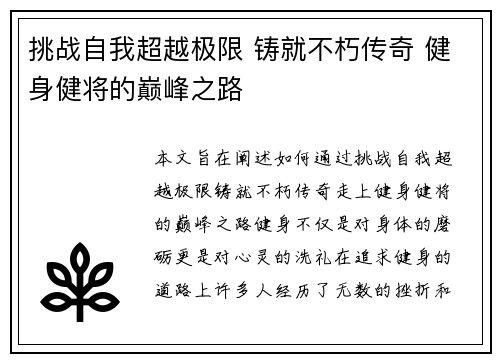 挑战自我超越极限 铸就不朽传奇 健身健将的巅峰之路

本文旨在阐述如何通过挑战自我超越极限铸就不朽传奇走上健身健将的巅峰之路健身不仅是对身体的磨砺更是对心灵的洗礼在追求健身的道路上许多人经历了无数的挫折和